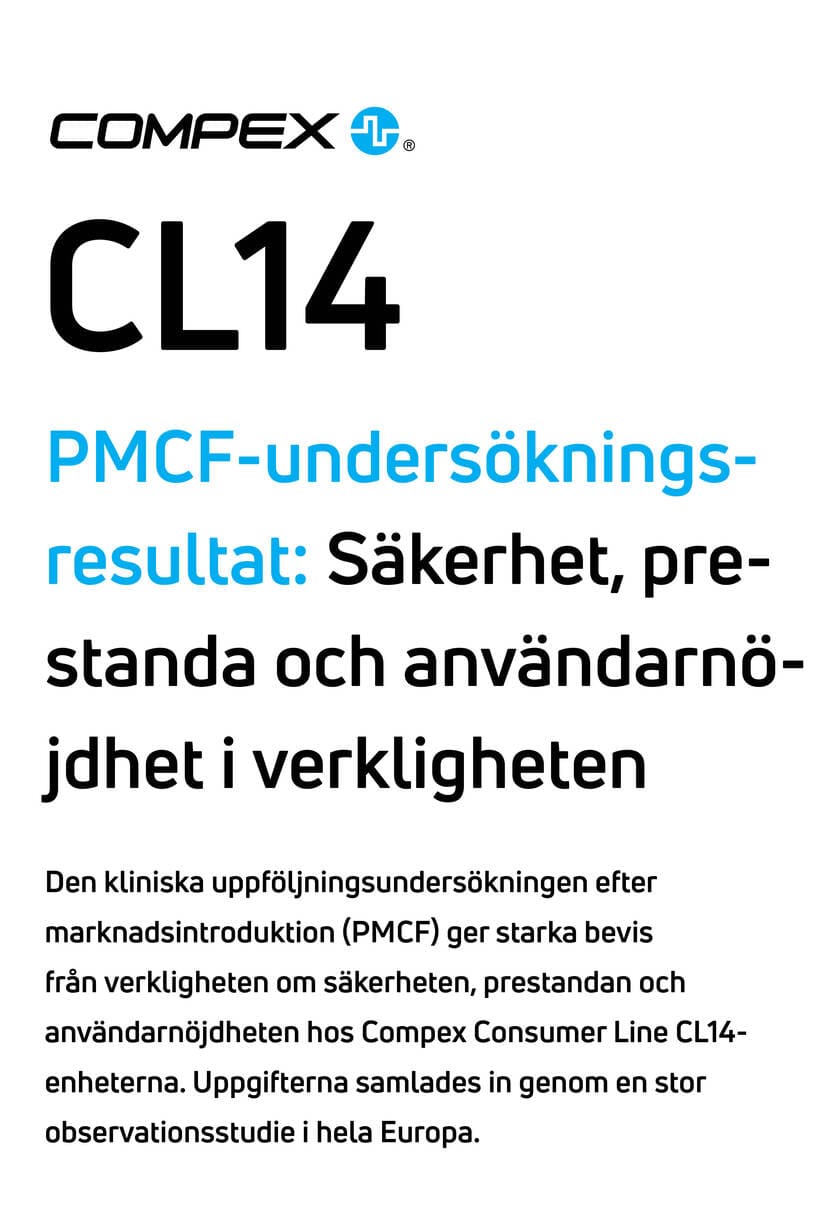 COMPEX ®

CL14

PMCF-undersökningsresultat: Säkerhet, prestanda och användarnöjdhet i verkligheten

Den kliniska uppföljningsundersökningen efter marknadsintroduktion (PMCF) ger starka bevis från verkligheten om säkerheten, prestandan och användarnöjdheten hos Compex Consumer Line CL14-enheterna. Uppgifterna samlades in genom en stor observationsstudie i hela Europa.